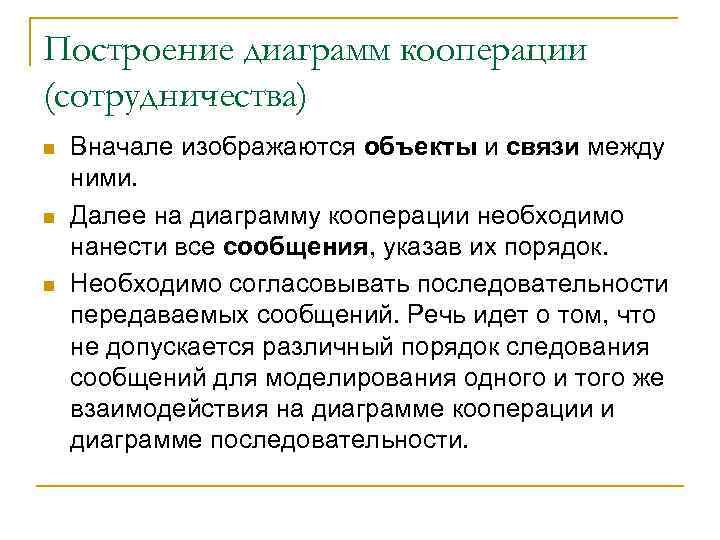 Построение диаграмм кооперации (сотрудничества)

Вначале изображаются объекты и связи между ними.

Далее на диаграмму кооперации необходимо нанести все сообщения, указав их порядок.

Необходимо согласовывать последовательности передаваемых сообщений. Речь идет о том, что не допускается различный порядок следования сообщений для моделирования одного и того же взаимодействия на диаграмме кооперации и диаграмме последовательности.